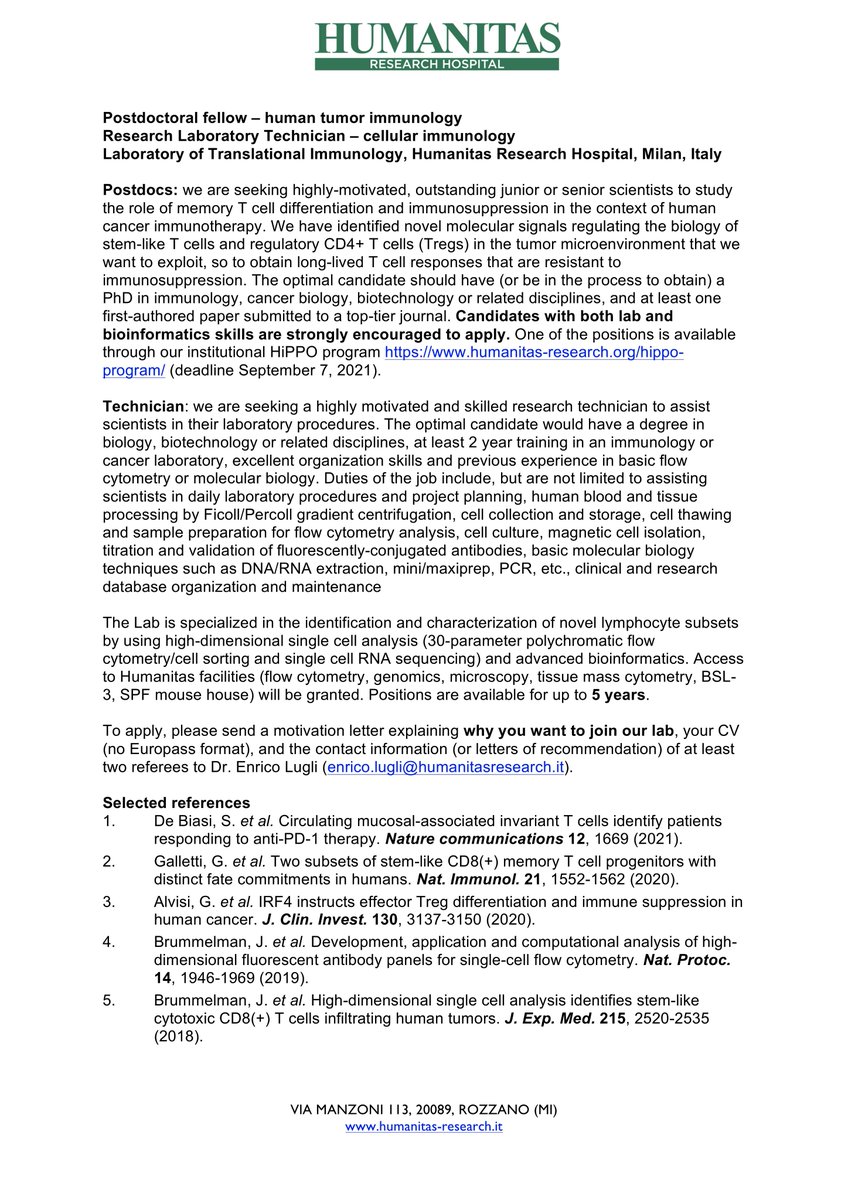 HUMANITAS
RESEARCH HOSPITAL

Postdoctoral fellow – human tumor immunology
Research Laboratory Technician – cellular immunology
Laboratory of Translational Immunology, Humanitas Research Hospital, Milan, Italy

Postdocs: we are seeking highly-motivated, outstanding junior or senior scientists to study the role of memory T cell differentiation and immunosuppression in the context of human cancer immunotherapy. We have identified novel molecular signals regulating the biology of stem-like T cells and regulatory CD4+ T cells (Tregs) in the tumor microenvironment that we want to exploit, so to obtain long-lived T cell responses that are resistant to immunosuppression. The optimal candidate should have (or be in the process to obtain) a PhD in immunology, cancer biology, biotechnology or related disciplines, and at least one first-authored paper submitted to a top-tier journal. Candidates with both lab and bioinformatics skills are strongly encouraged to apply. One of the positions is available through our institutional HiPPO program https://www.humanitas-research.org/hippo-program/ (deadline September 7, 2021).

Technician: we are seeking a highly motivated and skilled research technician to assist scientists in their laboratory procedures. The optimal candidate would have a degree in biology, biotechnology or related disciplines, at least 2 year training in an immunology or cancer laboratory, excellent organization skills and previous experience in basic flow cytometry or molecular biology. Duties of the job include, but are not limited to assisting scientists in daily laboratory procedures and project planning, human blood and tissue processing by Ficoll/Percoll gradient centrifugation, cell collection and storage, cell thawing and sample preparation for flow cytometry analysis, cell culture, magnetic cell isolation, titration and validation of fluorescently-conjugated antibodies, basic molecular biology techniques such as DNA/RNA extraction, mini/maxiprep, PCR, etc., clinical and research database organization and maintenance

The Lab is specialized in the identification and characterization of novel lymphocyte subsets by using high-dimensional single cell analysis (30-parameter polychromatic flow cytometry/cell sorting and single cell RNA sequencing) and advanced bioinformatics. Access to Humanitas facilities (flow cytometry, genomics, microscopy, tissue mass cytometry, BSL-3, SPF mouse house) will be granted. Positions are available for up to 5 years.

To apply, please send a motivation letter explaining why you want to join our lab, your CV (no Europass format), and the contact information (or letters of recommendation) of at least two referees to Dr. Enrico Lugli (enrico.lugli@humanitasresearch.it).

Selected references
1. De Biasi, S. et al. Circulating mucosal-associated invariant T cells identify patients responding to anti-PD-1 therapy. Nature communications 12, 1669 (2021).
2. Galletti, G. et al. Two subsets of stem-like CD8(+) memory T cell progenitors with distinct fate commitments in humans. Nat. Immunol. 21, 1552-1562 (2020).
3. Alvisi, G. et al. IRF4 instructs effector Treg differentiation and immune suppression in human cancer. J. Clin. Invest. 130, 3137-3150 (2020).
4. Brummelman, J. et al. Development, application and computational analysis of high-dimensional fluorescent antibody panels for single-cell flow cytometry. Nat. Protoc. 14, 1946-1969 (2019).
5. Brummelman, J. et al. High-dimensional single cell analysis identifies stem-like cytotoxic CD8(+) T cells infiltrating human tumors. J. Exp. Med. 215, 2520-2535 (2018).

VIA MANZONI 113, 20089, ROZZANO (MI)
www.humanitas-research.it